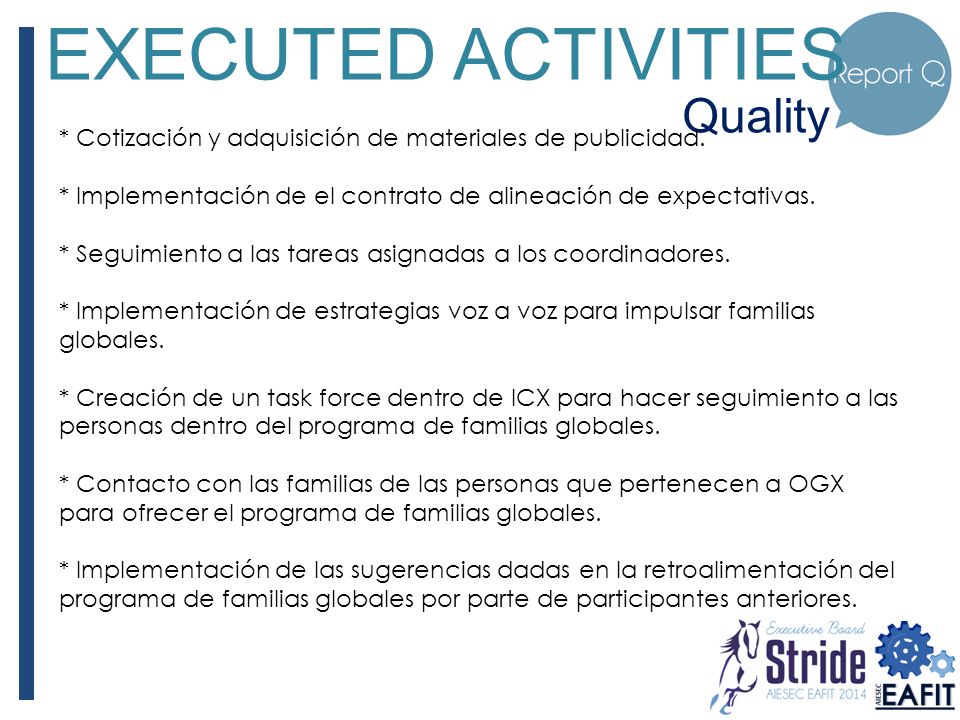 EXECUTED ACTIVITIES

Report Q

Quality

* Cotización y adquisición de materiales de publicidad.

* Implementación de el contrato de alineación de expectativas.

* Seguimiento a las tareas asignadas a los coordinadores.

* Implementación de estrategias voz a voz para impulsar familias globales.

* Creación de un task force dentro de ICX para hacer seguimiento a las personas dentro del programa de familias globales.

* Contacto con las familias de las personas que pertenecen a OGX para ofrecer el programa de familias globales.

* Implementación de las sugerencias dadas en la retroalimentación del programa de familias globales por parte de participantes anteriores.

Executive Board

Stride

AIESEC EAFIT 2014

AIESEC

EAFIT